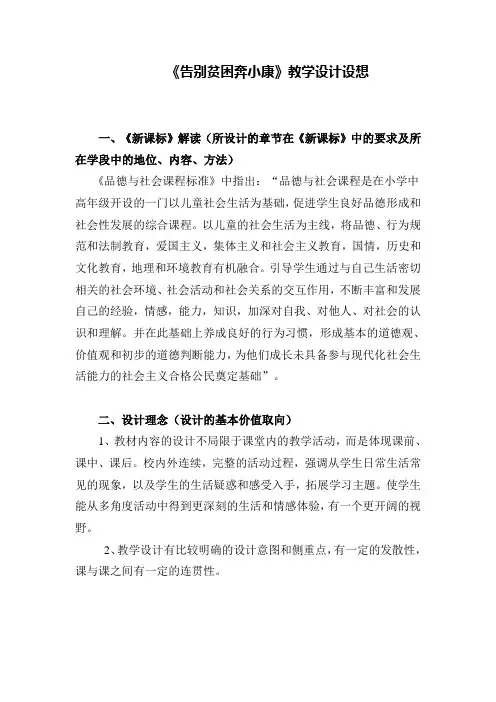 《告别贫困奔小康》教学设计设想

一、《新课标》解读（所设计的章节在《新课标》中的要求及所在学段中的地位、内容、方法）

《品德与社会课程标准》中指出：“品德与社会课程是在小学中高年级开设的一门以儿童社会生活为基础，促进学生良好品德形成和社会性发展的综合课程。以儿童的社会生活为主线，将品德、行为规范和法制教育，爱国主义，集体主义和社会主义教育，国情，历史和文化教育，地理和环境教育有机融合。引导学生通过与自己生活密切相关的社会环境、社会活动和社会关系的交互作用，不断丰富和发展自己的经验，情感，能力，知识，加深对自我、对他人、对社会的认识和理解。并在此基础上养成良好的行为习惯，形成基本的道德观、价值观和初步的道德判断能力，为他们成长未具备参与现代化社会生活能力的社会主义合格公民奠定基础”。

二、设计理念（设计的基本价值取向）

1、教材内容的设计不局限于课堂内的教学活动，而是体现课前、课中、课后。校内外连续，完整的活动过程，强调从学生日常生活常见的现象，以及学生的生活疑惑和感受入手，拓展学习主题。使学生能从多角度活动中得到更深刻的生活和情感体验，有一个更开阔的视野。

2、教学设计有比较明确的设计意图和侧重点，有一定的发散性，课与课之间有一定的连贯性。